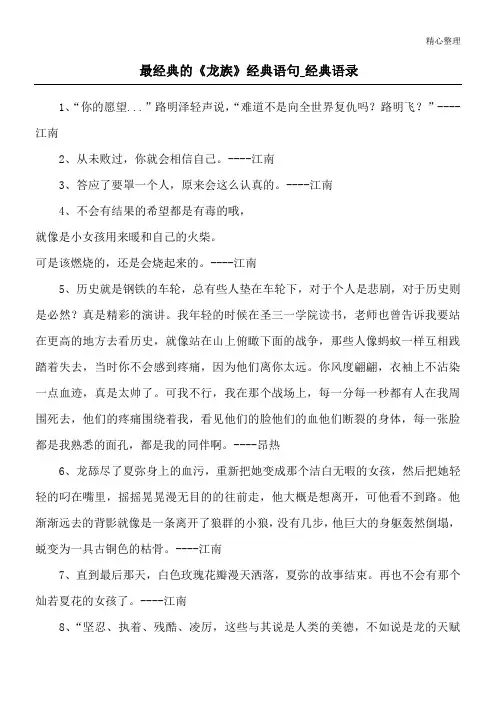 精心整理

最经典的《龙族》经典语句_经典语录

1、“你的愿望...”路明泽轻声说，“难道不是向全世界复仇吗？路明飞？”----江南

2、从未败过，你就会相信自己。----江南

3、答应了要罩一个人，原来会这么认真的。----江南

4、不会有结果的希望都是有毒的哦，
就像是小女孩用来暖和自己的火柴。
可是该燃烧的，还是会烧起来的。----江南

5、历史就是钢铁的车轮，总有些人垫在车轮下，对于个人是悲剧，对于历史则是必然？真是精彩的演讲。我年轻的时候在圣三一学院读书，老师也曾告诉我要站在更高的地方去看历史，就像站在山上俯瞰下面的战争，那些人像蚂蚁一样互相践踏着失去，当时你不会感到疼痛，因为他们离你太远。你风度翩翩，衣袖上不沾染一点血迹，真是太帅了。可我不行，我在那个战场上，每一分每一秒都有人在我周围死去，他们的疼痛围绕着我，看见他们的脸他们的血他们断裂的身体，每一张脸都是我熟悉的面孔，都是我的同伴啊。----昂热

6、龙舔尽了夏弥身上的血污，重新把她变成那个洁白无暇的女孩，然后把她轻轻的叼在嘴里，摇摇晃晃漫无目的的往前走，他大概是想离开，可他看不到路。他渐渐远去的背影就像是一条离开了狼群的小狼，没有几步，他巨大的身躯轰然倒塌，蜕变为一具古铜色的枯骨。----江南

7、直到最后那天，白色玫瑰花瓣漫天洒落，夏弥的故事结束。再也不会有那个灿若夏花的女孩了。----江南

8、“坚忍、执着、残酷、凌厉，这些与其说是人类的美德，不如说是龙的天赋